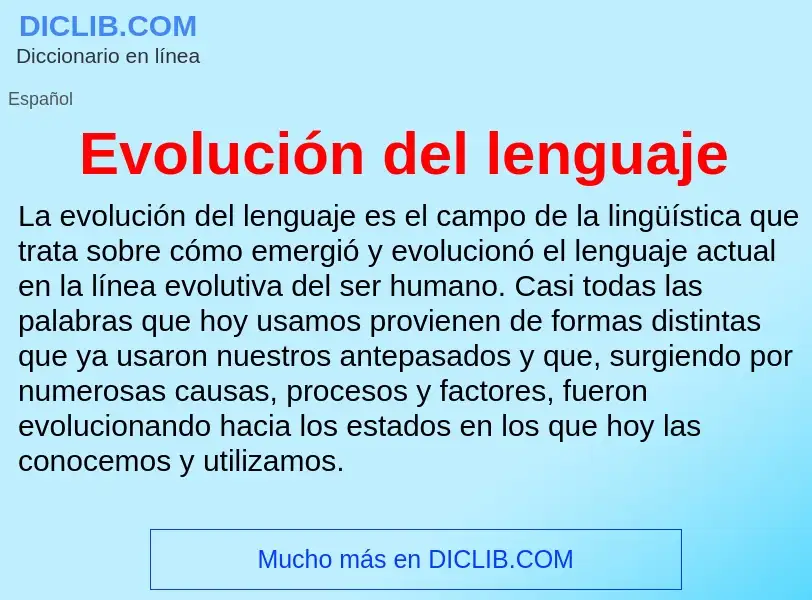 DICLIB.COM
Diccionario en línea

Español

Evolución del lenguaje

La evolución del lenguaje es el campo de la lingüística que trata sobre cómo emergió y evolucionó el lenguaje actual en la línea evolutiva del ser humano. Casi todas las palabras que hoy usamos provienen de formas distintas que ya usaron nuestros antepasados y que, surgiendo por numerosas causas, procesos y factores, fueron evolucionando hacia los estados en los que hoy las conocemos y utilizamos.

Mucho más en DICLIB.COM